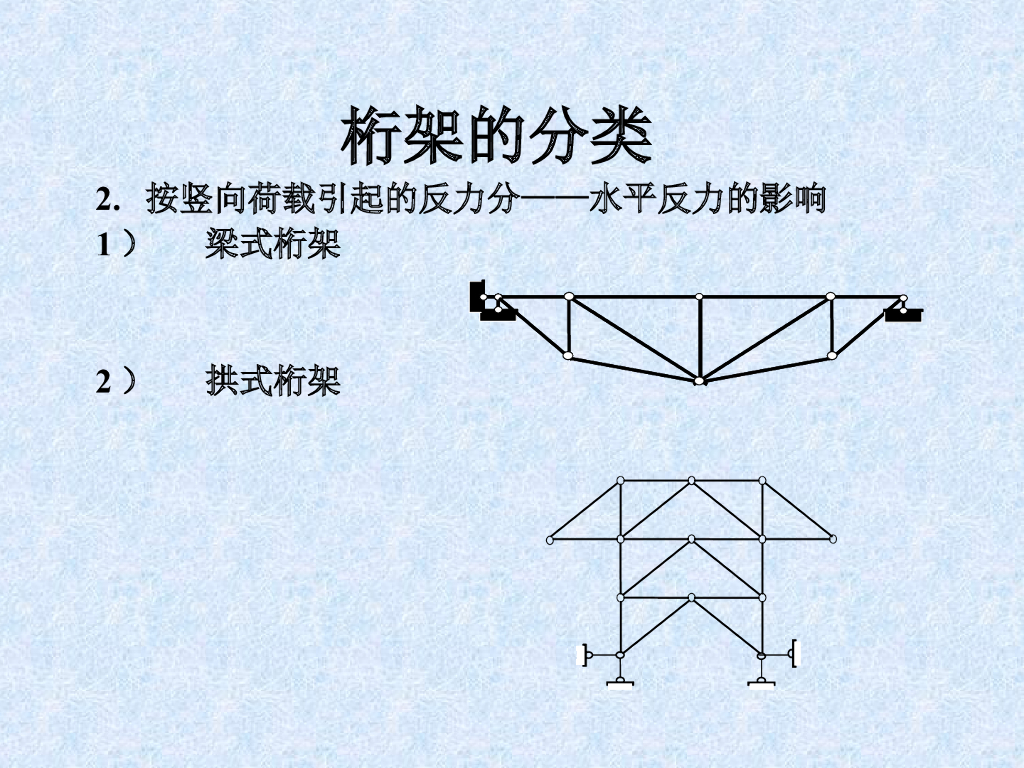 桁架的分类

2.按竖向荷载引起的反力分——水平反力的影响

1）	梁式桁架

2）	拱式桁架